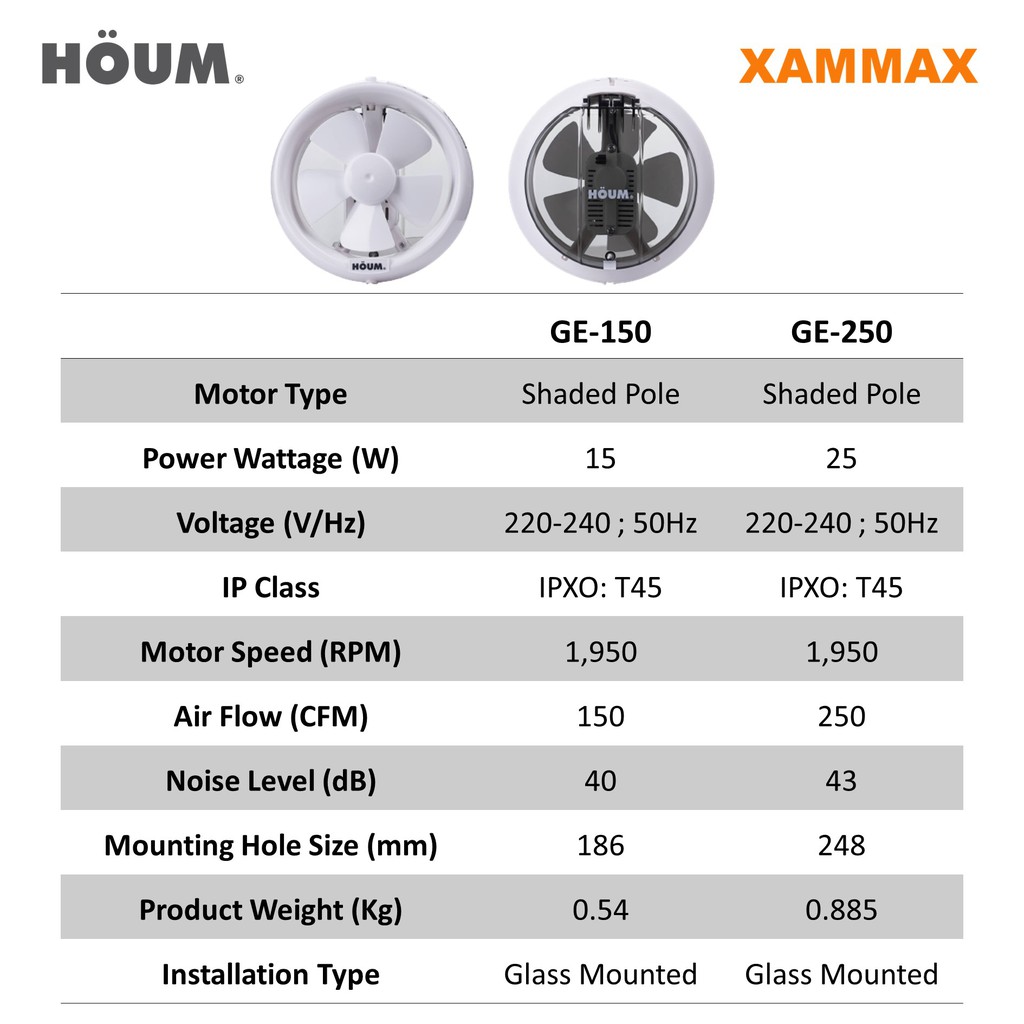 HÖUM®

XAMMAX

HÖUM

HÖUM

| | GE-150 | GE-250 |
|---|---|---|
| Motor Type | Shaded Pole | Shaded Pole |
| Power Wattage (W) | 15 | 25 |
| Voltage (V/Hz) | 220-240 ; 50Hz | 220-240 ; 50Hz |
| IP Class | IPXO: T45 | IPXO: T45 |
| Motor Speed (RPM) | 1,950 | 1,950 |
| Air Flow (CFM) | 150 | 250 |
| Noise Level (dB) | 40 | 43 |
| Mounting Hole Size (mm) | 186 | 248 |
| Product Weight (Kg) | 0.54 | 0.885 |
| Installation Type | Glass Mounted | Glass Mounted |